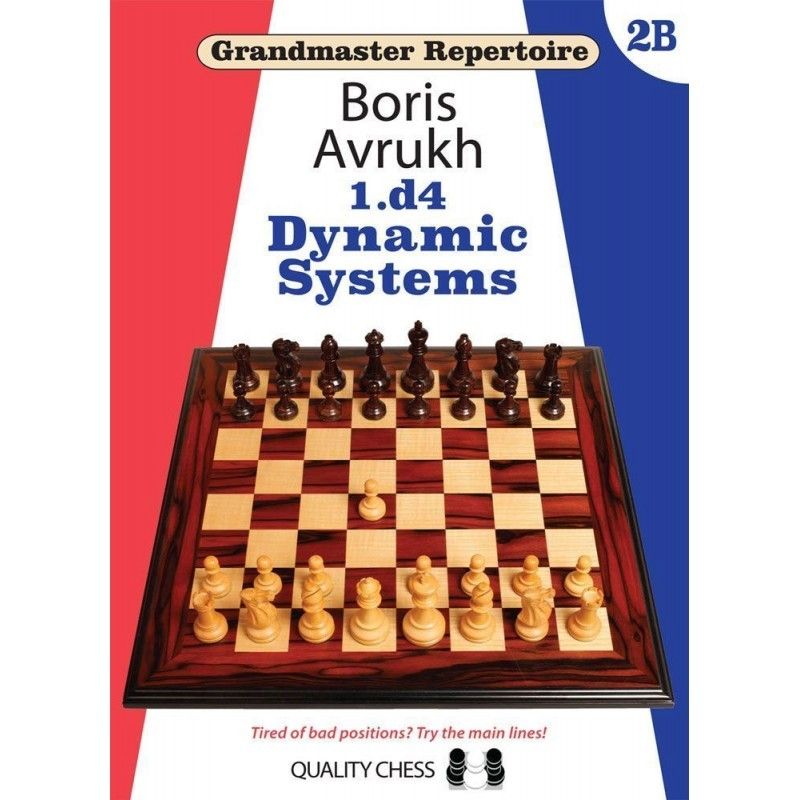 Grandmaster Repertoire

2B

Boris Avrukh

1.d4 Dynamic Systems

Tired of bad positions? Try the main lines!

QUALITY CHESS